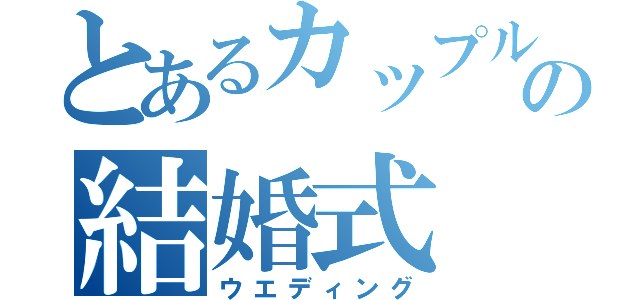 とあるカップルの
結婚式
ウエディング